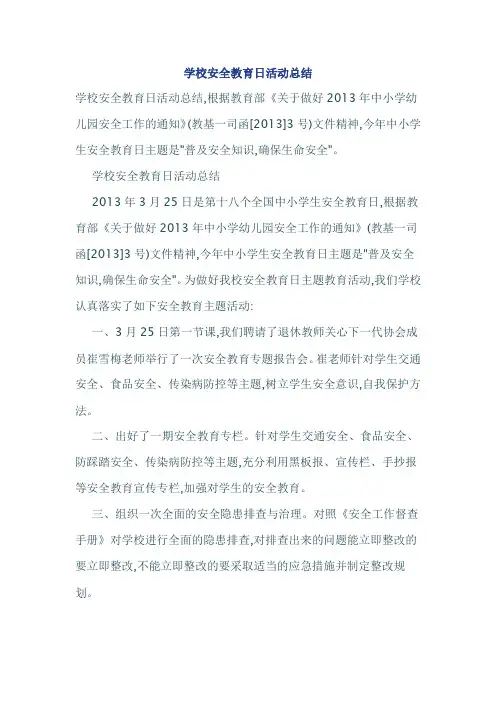 学校安全教育日活动总结

学校安全教育日活动总结,根据教育部《关于做好 2013 年中小学幼儿园安全工作的通知》(教基一司函[2013]3 号)文件精神,今年中小学生安全教育日主题是"普及安全知识,确保生命安全"。

学校安全教育日活动总结

2013 年 3 月 25 日是第十八个全国中小学生安全教育日,根据教育部《关于做好 2013 年中小学幼儿园安全工作的通知》(教基一司函[2013]3 号)文件精神,今年中小学生安全教育日主题是"普及安全知识,确保生命安全"。为做好我校安全教育日主题教育活动,我们学校认真落实了如下安全教育主题活动:

一、3 月 25 日第一节课,我们聘请了退休教师关心下一代协会成员崔雪梅老师举行了一次安全教育专题报告会。崔老师针对学生交通安全、食品安全、传染病防控等主题,树立学生安全意识,自我保护方法。

二、出好了一期安全教育专栏。针对学生交通安全、食品安全、防踩踏安全、传染病防控等主题,充分利用黑板报、宣传栏、手抄报等安全教育宣传专栏,加强对学生的安全教育。

三、组织一次全面的安全隐患排查与治理。对照《安全工作督查手册》对学校进行全面的隐患排查,对排查出来的问题能立即整改的要立即整改,不能立即整改的要采取适当的应急措施并制定整改规划。